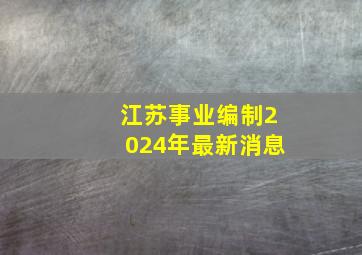 江苏事业编制2024年最新消息